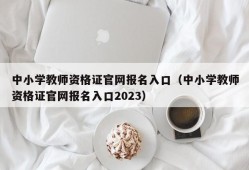 中小学教师资格证官网报名入口（中小学教师资格证官网报名入口2023）